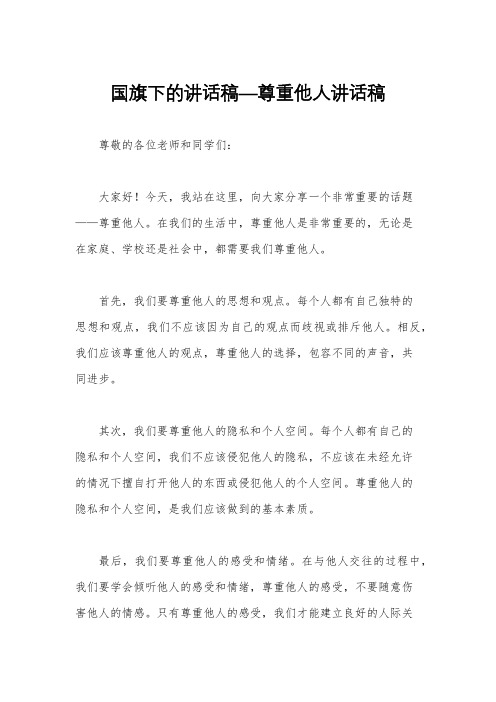 国旗下的讲话稿—尊重他人讲话稿

尊敬的各位老师和同学们：

大家好！今天，我站在这里，向大家分享一个非常重要的话题——尊重他人。在我们的生活中，尊重他人是非常重要的，无论是在家庭、学校还是社会中，都需要我们尊重他人。

首先，我们要尊重他人的思想和观点。每个人都有自己独特的思想和观点，我们不应该因为自己的观点而歧视或排斥他人。相反，我们应该尊重他人的观点，尊重他人的选择，包容不同的声音，共同进步。

其次，我们要尊重他人的隐私和个人空间。每个人都有自己的隐私和个人空间，我们不应该侵犯他人的隐私，不应该在未经允许的情况下擅自打开他人的东西或侵犯他人的个人空间。尊重他人的隐私和个人空间，是我们应该做到的基本素质。

最后，我们要尊重他人的感受和情绪。在与他人交往的过程中，我们要学会倾听他人的感受和情绪，尊重他人的感受，不要随意伤害他人的情感。只有尊重他人的感受，我们才能建立良好的人际关